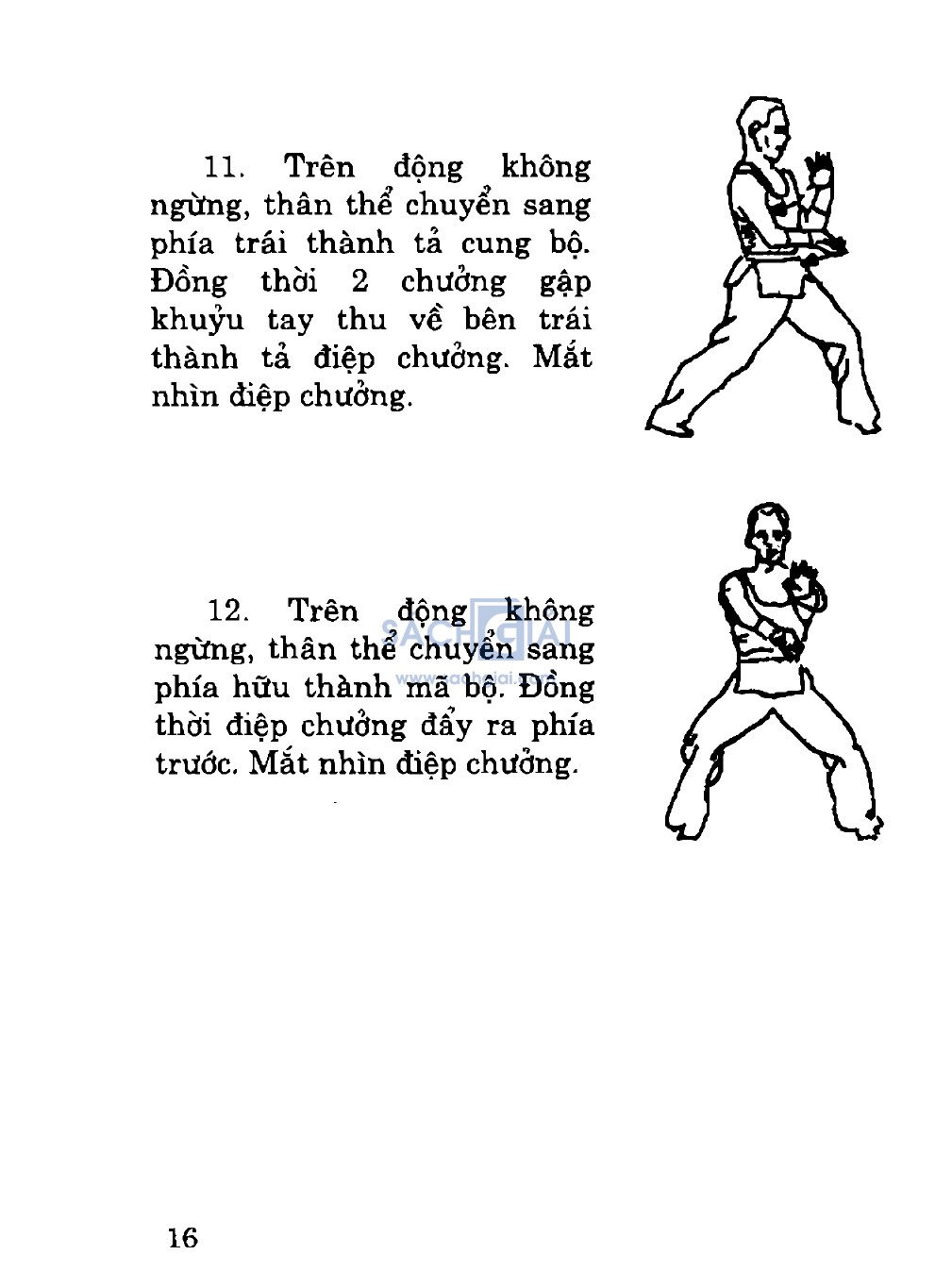 11. Trên động không ngừng, thân thể chuyển sang phía trái thành tả cung bộ. Đồng thời 2 chưởng gập khuỷu tay thu về bên trái thành tả điệp chưởng. Mắt nhìn điệp chưởng.

12. Trên động không ngừng, thân thể chuyển sang phía hữu thành mã bộ. Đồng thời điệp chưởng đẩy ra phía trước. Mắt nhìn điệp chưởng.

SACHGIAI
www.sachgiai.com

16